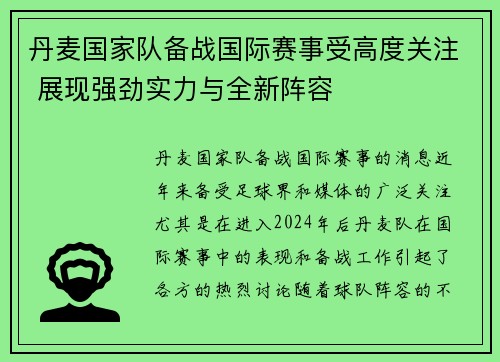 丹麦国家队备战国际赛事受高度关注 展现强劲实力与全新阵容

丹麦国家队备战国际赛事的消息近年来备受足球界和媒体的广泛关注尤其是在进入2024年后丹麦队在国际赛事中的表现和备战工作引起了各方的热烈讨论随着球队阵容的不